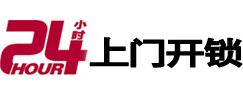 24 小时 HOUR 上门开锁